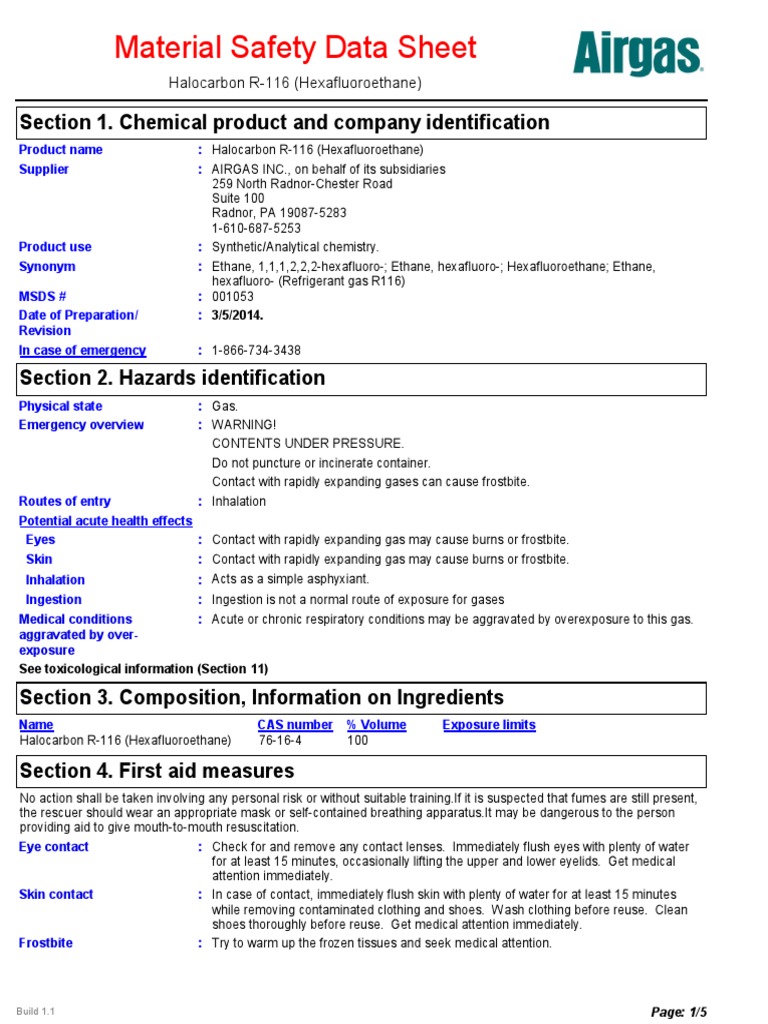 Material Safety Data Sheet

Airgas

Halocarbon R-116 (Hexafluoroethane)

Section 1. Chemical product and company identification

Product name : Halocarbon R-116 (Hexafluoroethane)

Supplier : AIRGAS INC., on behalf of its subsidiaries
259 North Radnor-Chester Road
Suite 100
Radnor, PA 19087-5283
1-610-687-5253

Product use : Synthetic/Analytical chemistry.

Synonym : Ethane, 1,1,1,2,2,2-hexafluoro-; Ethane, hexafluoro-; Hexafluoroethane; Ethane, hexafluoro- (Refrigerant gas R116)

MSDS # : 001053

Date of Preparation/ Revision : 3/5/2014.

In case of emergency : 1-866-734-3438

Section 2. Hazards identification

Physical state : Gas.

Emergency overview : WARNING!
CONTENTS UNDER PRESSURE.
Do not puncture or incinerate container.
Contact with rapidly expanding gases can cause frostbite.

Routes of entry : Inhalation

Potential acute health effects

Eyes : Contact with rapidly expanding gas may cause burns or frostbite.

Skin : Contact with rapidly expanding gas may cause burns or frostbite.

Inhalation : Acts as a simple asphyxiant.

Ingestion : Ingestion is not a normal route of exposure for gases

Medical conditions aggravated by over-exposure : Acute or chronic respiratory conditions may be aggravated by overexposure to this gas.

See toxicological information (Section 11)

Section 3. Composition, Information on Ingredients

| Name | CAS number | % Volume | Exposure limits |
|---|---|---|---|
| Halocarbon R-116 (Hexafluoroethane) | 76-16-4 | 100 | |

Section 4. First aid measures

No action shall be taken involving any personal risk or without suitable training.If it is suspected that fumes are still present, the rescuer should wear an appropriate mask or self-contained breathing apparatus.It may be dangerous to the person providing aid to give mouth-to-mouth resuscitation.

Eye contact : Check for and remove any contact lenses. Immediately flush eyes with plenty of water for at least 15 minutes, occasionally lifting the upper and lower eyelids. Get medical attention immediately.

Skin contact : In case of contact, immediately flush skin with plenty of water for at least 15 minutes while removing contaminated clothing and shoes. Wash clothing before reuse. Clean shoes thoroughly before reuse. Get medical attention immediately.

Frostbite : Try to warm up the frozen tissues and seek medical attention.

Build 1.1

Page: 1/5